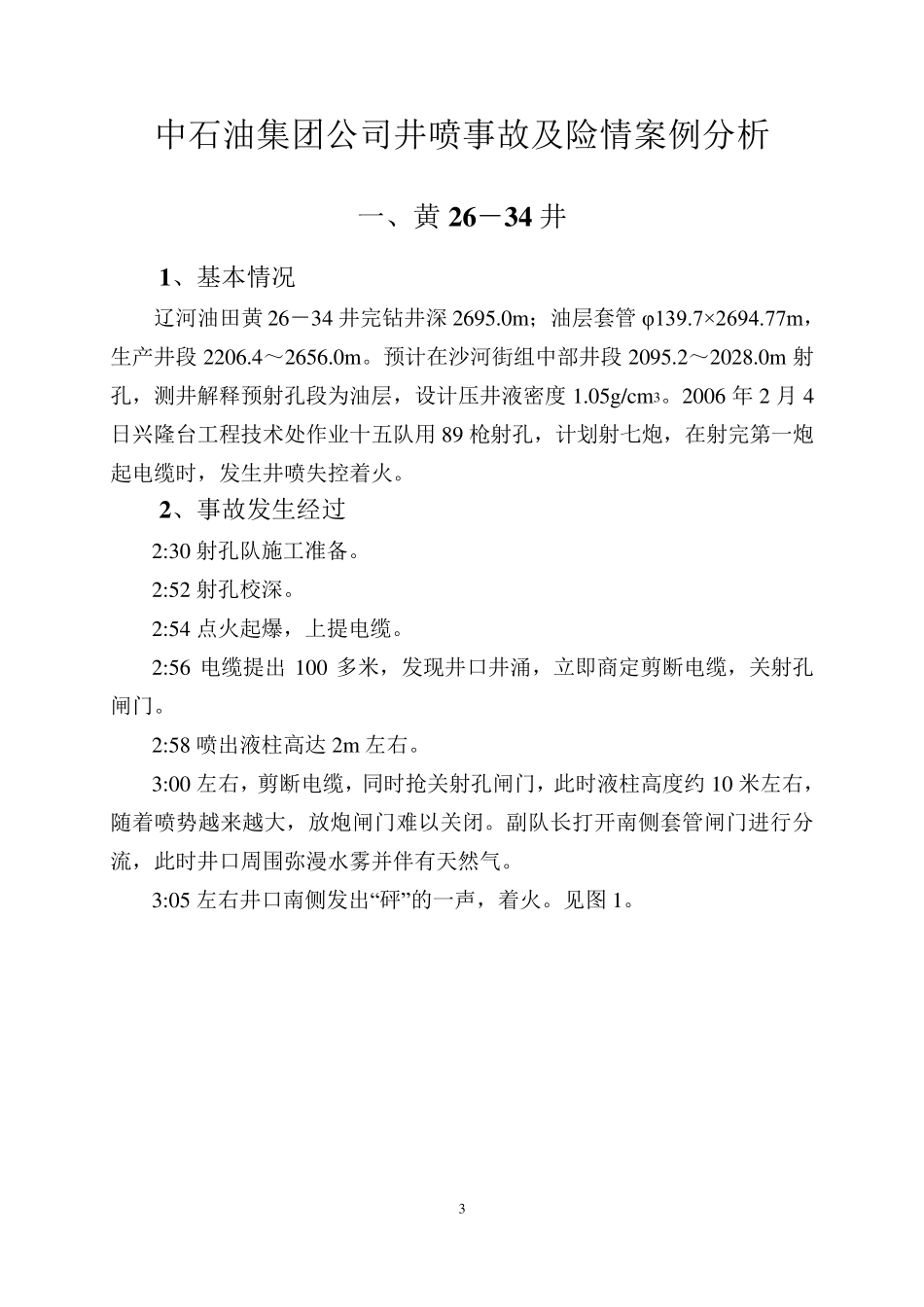 中石油集团公司井喷事故及险情案例分析

一、黄 26－34 井

1、基本情况

辽河油田黄 26－34 井完钻井深 2695.0m；油层套管 φ139.7×2694.77m，生产井段 2206.4～2656.0m。预计在沙河街组中部井段 2095.2～2028.0m 射孔，测井解释预射孔段为油层，设计压井液密度 1.05g/cm3。2006 年 2 月 4 日兴隆台工程技术处作业十五队用 89 枪射孔，计划射七炮，在射完第一炮起电缆时，发生井喷失控着火。

2、事故发生经过

2:30 射孔队施工准备。

2:52 射孔校深。

2:54 点火起爆，上提电缆。

2:56 电缆提出 100 多米，发现井口井涌，立即商定剪断电缆，关射孔闸门。

2:58 喷出液柱高达 2m 左右。

3:00 左右，剪断电缆，同时抢关射孔闸门，此时液柱高度约 10 米左右，随着喷势越来越大，放炮闸门难以关闭。副队长打开南侧套管闸门进行分流，此时井口周围弥漫水雾并伴有天然气。

3:05 左右井口南侧发出“砰”的一声，着火。见图 1。

3